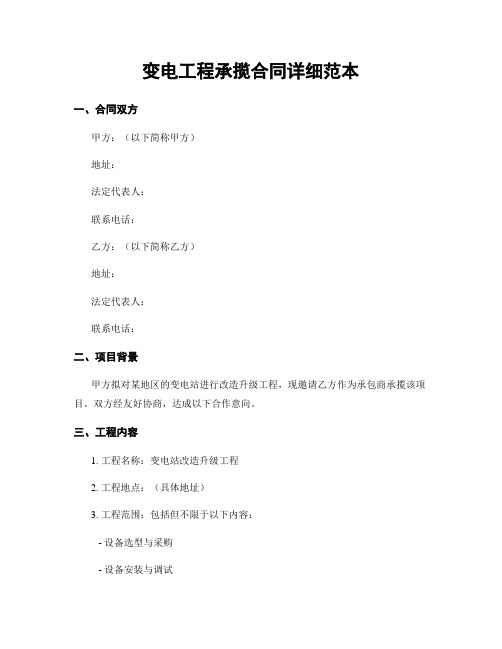 变电工程承揽合同详细范本

一、合同双方

甲方：（以下简称甲方）

地址：

法定代表人：

联系电话：

乙方：（以下简称乙方）

地址：

法定代表人：

联系电话：

二、项目背景

甲方拟对某地区的变电站进行改造升级工程，现邀请乙方作为承包商承揽该项目。双方经友好协商，达成以下合作意向。

三、工程内容

1. 工程名称：变电站改造升级工程

2. 工程地点：（具体地址）

3. 工程范围：包括但不限于以下内容：

- 设备选型与采购

- 设备安装与调试